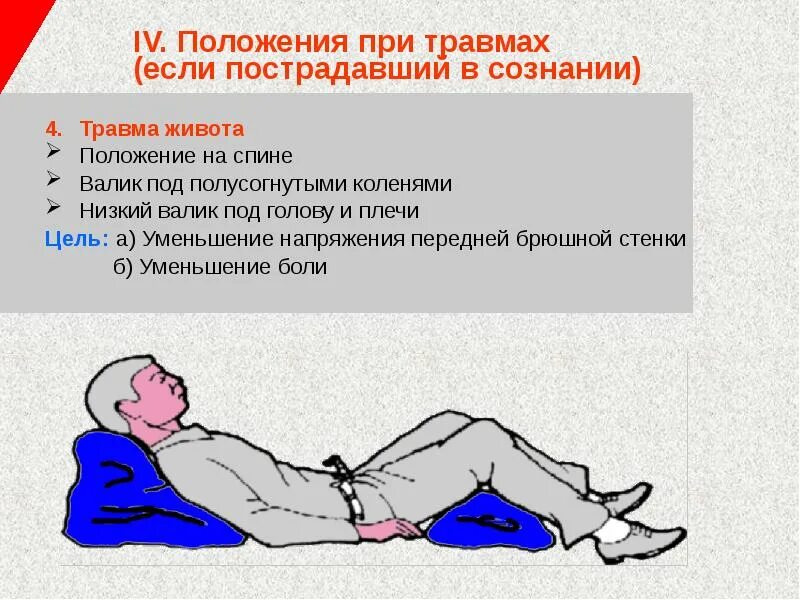 IV. Положения при травмах (если пострадавший в сознании)

4. Травма живота
➢ Положение на спине
➢ Валик под полусогнутыми коленями
➢ Низкий валик под голову и плечи
Цель: а) Уменьшение напряжения передней брюшной стенки
б) Уменьшение боли